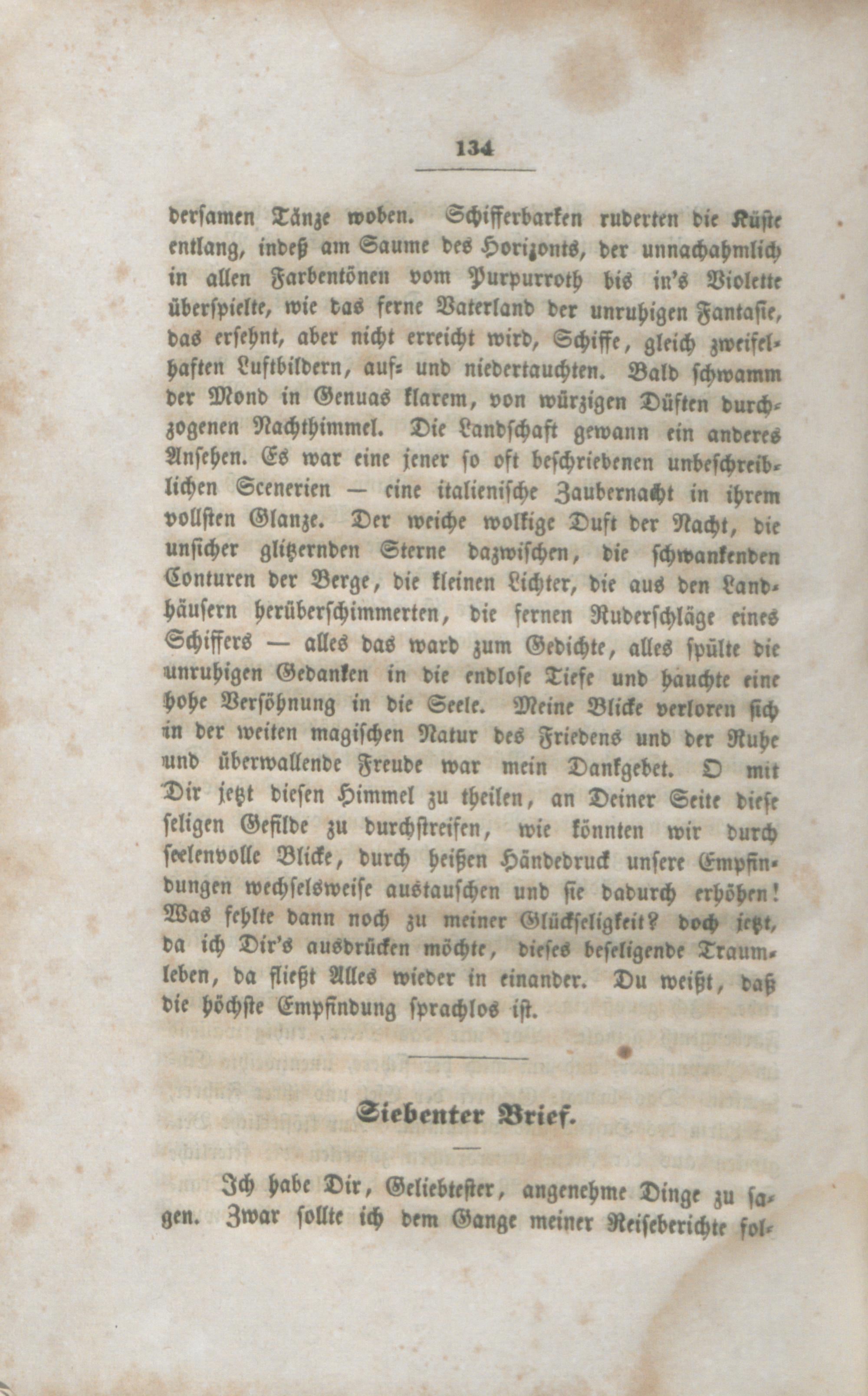 134

dersamen Tänze woben. Schifferbarken ruderten die Küste entlang, indeß am Saume des Horizonts, der unnachahmlich in allen Farbentönen vom Purpurroth bis in's Violette überspielte, wie das ferne Vaterland der unruhigen Fantasie, das ersehnt, aber nicht erreicht wird, Schiffe, gleich zweifelhaften Luftbildern, auf- und niedertauchten. Bald schwamm der Mond in Genuas klarem, von würzigen Düften durchzogenen Nachthimmel. Die Landschaft gewann ein anderes Ansehen. Es war eine jener so oft beschriebenen unbeschreiblichen Scenerien — eine italienische Zaubernacht in ihrem vollsten Glanze. Der weiche wolkige Duft der Nacht, die unsicher glitzernden Sterne dazwischen, die schwankenden Conturen der Berge, die kleinen Lichter, die aus den Landhäusern herüberschimmerten, die fernen Ruderschläge eines Schiffers — alles das ward zum Gedichte, alles spülte die unruhigen Gedanken in die endlose Tiefe und hauchte eine hohe Versöhnung in die Seele. Meine Blicke verloren sich in der weiten magischen Natur des Friedens und der Ruhe und überwallende Freude war mein Dankgebet. O mit Dir jetzt diesen Himmel zu theilen, an Deiner Seite diese seligen Gefilde zu durchstreifen, wie könnten wir durch seelenvolle Blicke, durch heißen Händedruck unsere Empfindungen wechselsweise austauschen und sie dadurch erhöhen! Was fehlte dann noch zu meiner Glückseligkeit? doch jetzt, da ich Dir's ausdrücken möchte, dieses beseligende Traumleben, da fließt Alles wieder in einander. Du weißt, daß die höchste Empfindung sprachlos ist.

Siebenter Brief.

Ich habe Dir, Geliebtester, angenehme Dinge zu sagen. Zwar sollte ich dem Gange meiner Reiseberichte fol-